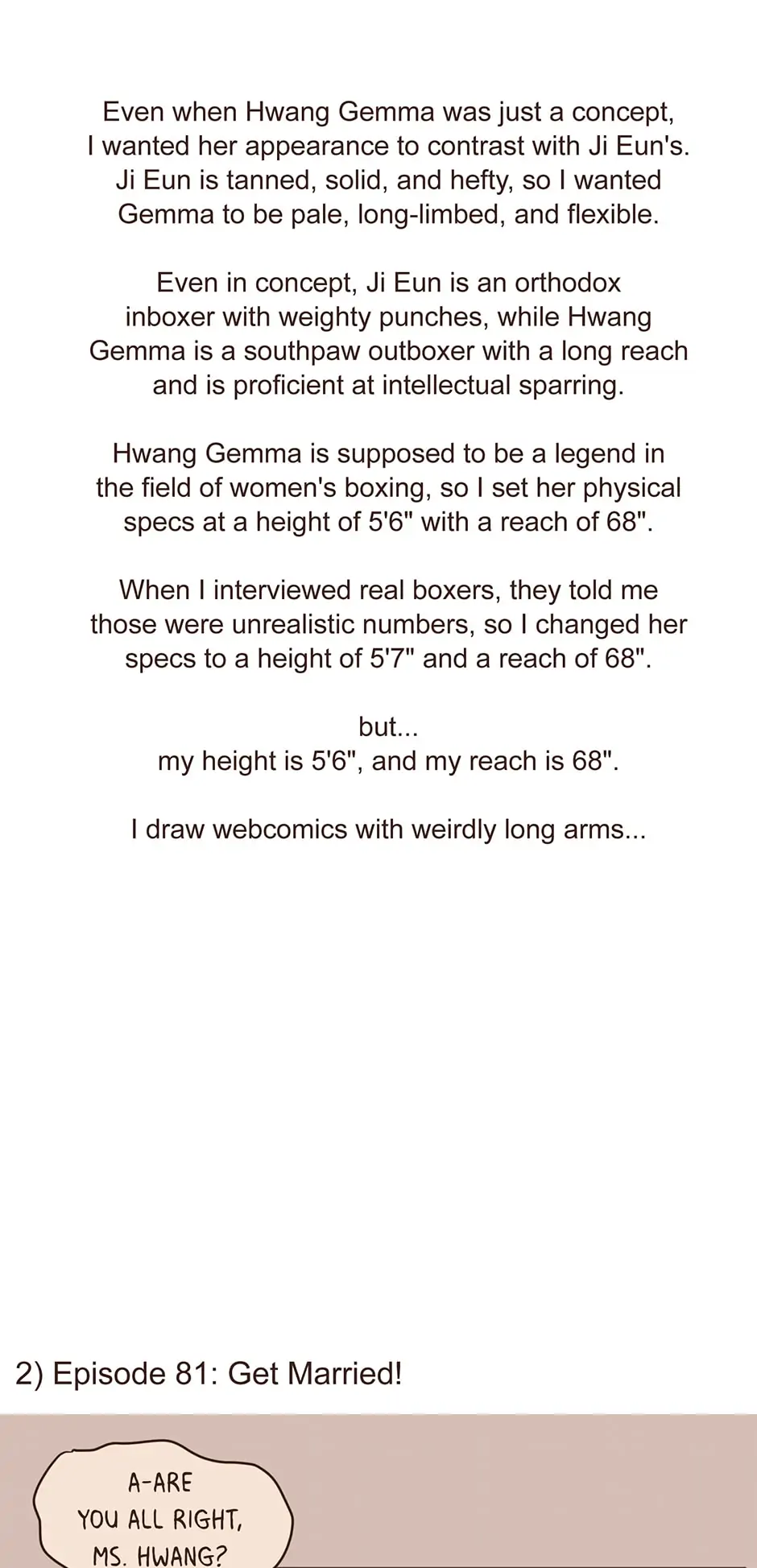 Even when Hwang Gemma was just a concept, I wanted her appearance to contrast with Ji Eun's. Ji Eun is tanned, solid, and hefty, so I wanted Gemma to be pale, long-limbed, and flexible.

Even in concept, Ji Eun is an orthodox inboxer with weighty punches, while Hwang Gemma is a southpaw outboxer with a long reach and is proficient at intellectual sparring.

Hwang Gemma is supposed to be a legend in the field of women's boxing, so I set her physical specs at a height of 5'6" with a reach of 68".

When I interviewed real boxers, they told me those were unrealistic numbers, so I changed her specs to a height of 5'7" and a reach of 68".

but...
my height is 5'6", and my reach is 68".

I draw webcomics with weirdly long arms...

2) Episode 81: Get Married!

A-ARE YOU ALL RIGHT, MS. HWANG?